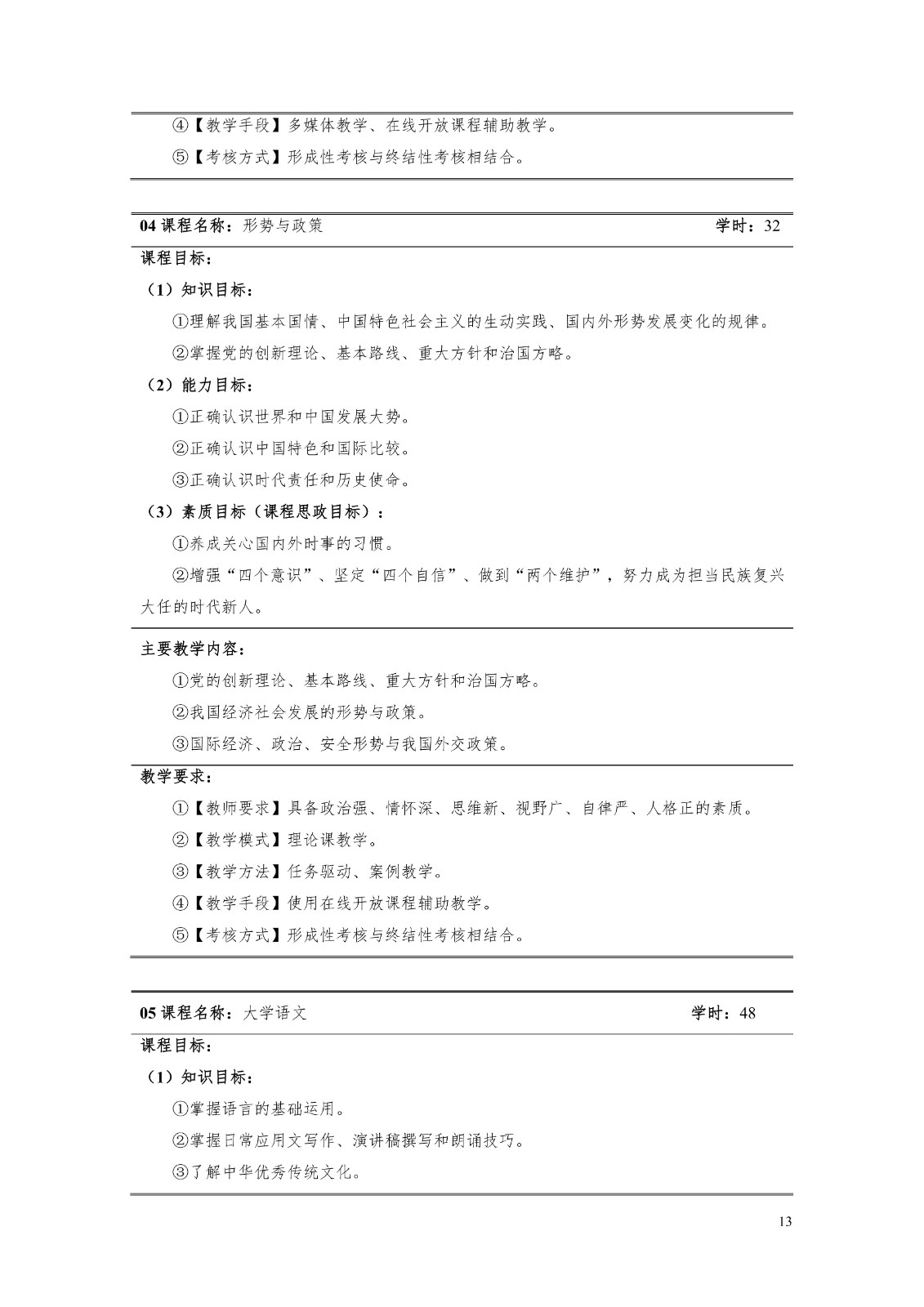 ④【教学手段】多媒体教学、在线开放课程辅助教学。

⑤【考核方式】形成性考核与终结性考核相结合。

04 课程名称：形势与政策 学时：32

课程目标：

（1）知识目标：

①理解我国基本国情、中国特色社会主义的生动实践、国内外形势发展变化的规律。

②掌握党的创新理论、基本路线、重大方针和治国方略。

（2）能力目标：

①正确认识世界和中国发展大势。

②正确认识中国特色和国际比较。

③正确认识时代责任和历史使命。

（3）素质目标（课程思政目标）：

①养成关心国内外时事的习惯。

②增强“四个意识”、坚定“四个自信”、做到“两个维护”，努力成为担当民族复兴大任的时代新人。

主要教学内容：

①党的创新理论、基本路线、重大方针和治国方略。

②我国经济社会发展的形势与政策。

③国际经济、政治、安全形势与我国外交政策。

教学要求：

①【教师要求】具备政治强、情怀深、思维新、视野广、自律严、人格正的素质。

②【教学模式】理论课教学。

③【教学方法】任务驱动、案例教学。

④【教学手段】使用在线开放课程辅助教学。

⑤【考核方式】形成性考核与终结性考核相结合。

05 课程名称：大学语文 学时：48

课程目标：

（1）知识目标：

①掌握语言的基础运用。

②掌握日常应用文写作、演讲稿撰写和朗诵技巧。

③了解中华优秀传统文化。

13